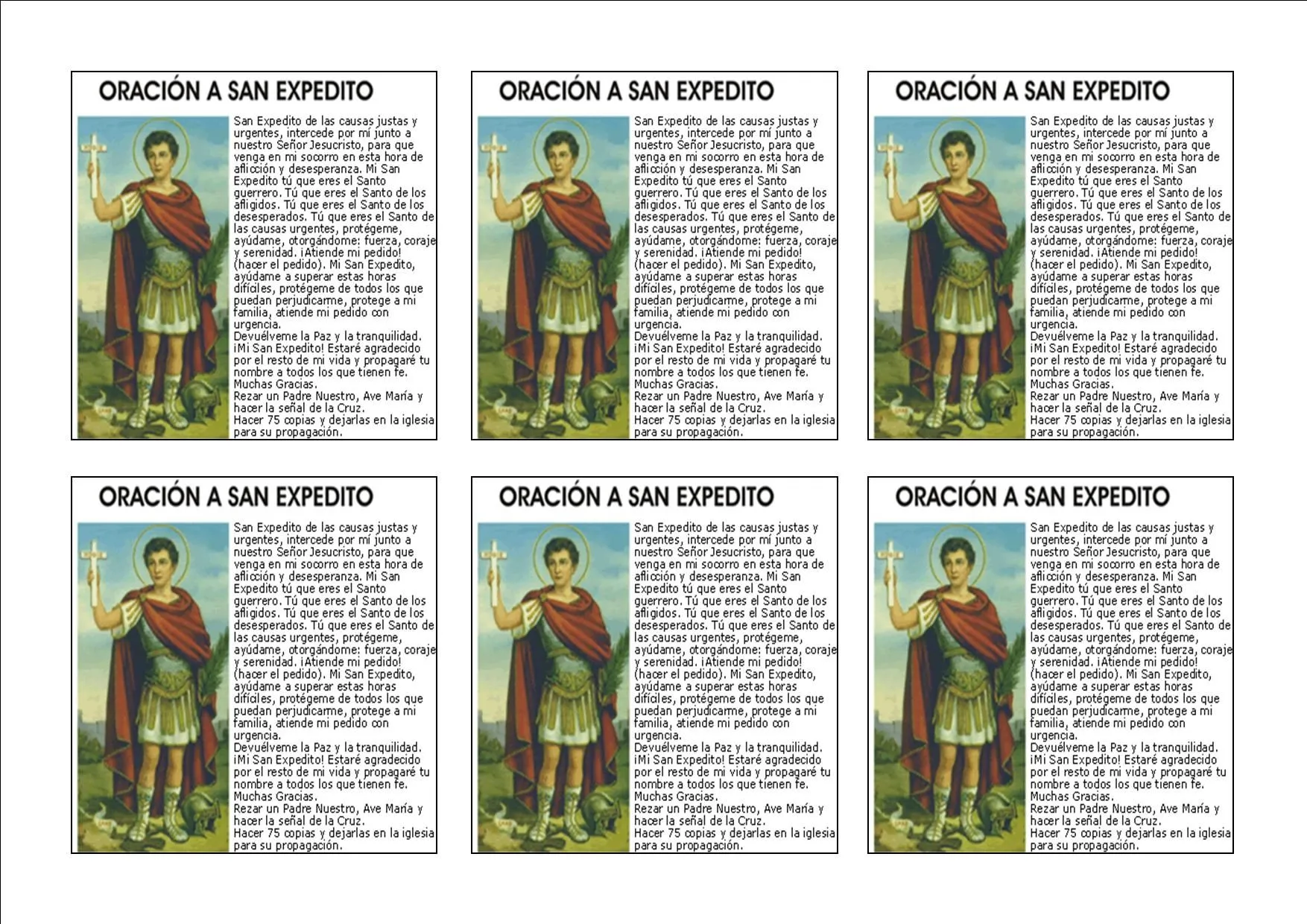 ORACIÓN A SAN EXPEDITO

San Expedito de las causas justas y urgentes, intercede por mí junto a nuestro Señor Jesucristo, para que venga en mi socorro en esta hora de aflicción y desesperanza. Mi San Expedito tú que eres el Santo guerrero. Tú que eres el Santo de los afligidos. Tú que eres el Santo de los desesperados. Tú que eres el Santo de las causas urgentes, protégeme, ayúdame, otorgándome: fuerza, coraje y serenidad. ¡Atiende mi pedido! (hacer el pedido). Mi San Expedito, ayúdame a superar estas horas difíciles, protégeme de todos los que puedan perjudicarme, protege a mi familia, atiende mi pedido con urgencia.
Devuélveme la Paz y la tranquilidad. ¡Mi San Expedito! Estaré agradecido por el resto de mi vida y propagaré tu nombre a todos los que tienen fe. Muchas Gracias.
Rezar un Padre Nuestro, Ave María y hacer la señal de la Cruz.
Hacer 75 copias y dejarlas en la iglesia para su propagación.

ORACIÓN A SAN EXPEDITO

San Expedito de las causas justas y urgentes, intercede por mí junto a nuestro Señor Jesucristo, para que venga en mi socorro en esta hora de aflicción y desesperanza. Mi San Expedito tú que eres el Santo guerrero. Tú que eres el Santo de los afligidos. Tú que eres el Santo de los desesperados. Tú que eres el Santo de las causas urgentes, protégeme, ayúdame, otorgándome: fuerza, coraje y serenidad. ¡Atiende mi pedido! (hacer el pedido). Mi San Expedito, ayúdame a superar estas horas difíciles, protégeme de todos los que puedan perjudicarme, protege a mi familia, atiende mi pedido con urgencia.
Devuélveme la Paz y la tranquilidad. ¡Mi San Expedito! Estaré agradecido por el resto de mi vida y propagaré tu nombre a todos los que tienen fe. Muchas Gracias.
Rezar un Padre Nuestro, Ave María y hacer la señal de la Cruz.
Hacer 75 copias y dejarlas en la iglesia para su propagación.

ORACIÓN A SAN EXPEDITO

San Expedito de las causas justas y urgentes, intercede por mí junto a nuestro Señor Jesucristo, para que venga en mi socorro en esta hora de aflicción y desesperanza. Mi San Expedito tú que eres el Santo guerrero. Tú que eres el Santo de los afligidos. Tú que eres el Santo de los desesperados. Tú que eres el Santo de las causas urgentes, protégeme, ayúdame, otorgándome: fuerza, coraje y serenidad. ¡Atiende mi pedido! (hacer el pedido). Mi San Expedito, ayúdame a superar estas horas difíciles, protégeme de todos los que puedan perjudicarme, protege a mi familia, atiende mi pedido con urgencia.
Devuélveme la Paz y la tranquilidad. ¡Mi San Expedito! Estaré agradecido por el resto de mi vida y propagaré tu nombre a todos los que tienen fe. Muchas Gracias.
Rezar un Padre Nuestro, Ave María y hacer la señal de la Cruz.
Hacer 75 copias y dejarlas en la iglesia para su propagación.

ORACIÓN A SAN EXPEDITO

San Expedito de las causas justas y urgentes, intercede por mí junto a nuestro Señor Jesucristo, para que venga en mi socorro en esta hora de aflicción y desesperanza. Mi San Expedito tú que eres el Santo guerrero. Tú que eres el Santo de los afligidos. Tú que eres el Santo de los desesperados. Tú que eres el Santo de las causas urgentes, protégeme, ayúdame, otorgándome: fuerza, coraje y serenidad. ¡Atiende mi pedido! (hacer el pedido). Mi San Expedito, ayúdame a superar estas horas difíciles, protégeme de todos los que puedan perjudicarme, protege a mi familia, atiende mi pedido con urgencia.
Devuélveme la Paz y la tranquilidad. ¡Mi San Expedito! Estaré agradecido por el resto de mi vida y propagaré tu nombre a todos los que tienen fe. Muchas Gracias.
Rezar un Padre Nuestro, Ave María y hacer la señal de la Cruz.
Hacer 75 copias y dejarlas en la iglesia para su propagación.

ORACIÓN A SAN EXPEDITO

San Expedito de las causas justas y urgentes, intercede por mí junto a nuestro Señor Jesucristo, para que venga en mi socorro en esta hora de aflicción y desesperanza. Mi San Expedito tú que eres el Santo guerrero. Tú que eres el Santo de los afligidos. Tú que eres el Santo de los desesperados. Tú que eres el Santo de las causas urgentes, protégeme, ayúdame, otorgándome: fuerza, coraje y serenidad. ¡Atiende mi pedido! (hacer el pedido). Mi San Expedito, ayúdame a superar estas horas difíciles, protégeme de todos los que puedan perjudicarme, protege a mi familia, atiende mi pedido con urgencia.
Devuélveme la Paz y la tranquilidad. ¡Mi San Expedito! Estaré agradecido por el resto de mi vida y propagaré tu nombre a todos los que tienen fe. Muchas Gracias.
Rezar un Padre Nuestro, Ave María y hacer la señal de la Cruz.
Hacer 75 copias y dejarlas en la iglesia para su propagación.

ORACIÓN A SAN EXPEDITO

San Expedito de las causas justas y urgentes, intercede por mí junto a nuestro Señor Jesucristo, para que venga en mi socorro en esta hora de aflicción y desesperanza. Mi San Expedito tú que eres el Santo guerrero. Tú que eres el Santo de los afligidos. Tú que eres el Santo de los desesperados. Tú que eres el Santo de las causas urgentes, protégeme, ayúdame, otorgándome: fuerza, coraje y serenidad. ¡Atiende mi pedido! (hacer el pedido). Mi San Expedito, ayúdame a superar estas horas difíciles, protégeme de todos los que puedan perjudicarme, protege a mi familia, atiende mi pedido con urgencia.
Devuélveme la Paz y la tranquilidad. ¡Mi San Expedito! Estaré agradecido por el resto de mi vida y propagaré tu nombre a todos los que tienen fe. Muchas Gracias.
Rezar un Padre Nuestro, Ave María y hacer la señal de la Cruz.
Hacer 75 copias y dejarlas en la iglesia para su propagación.